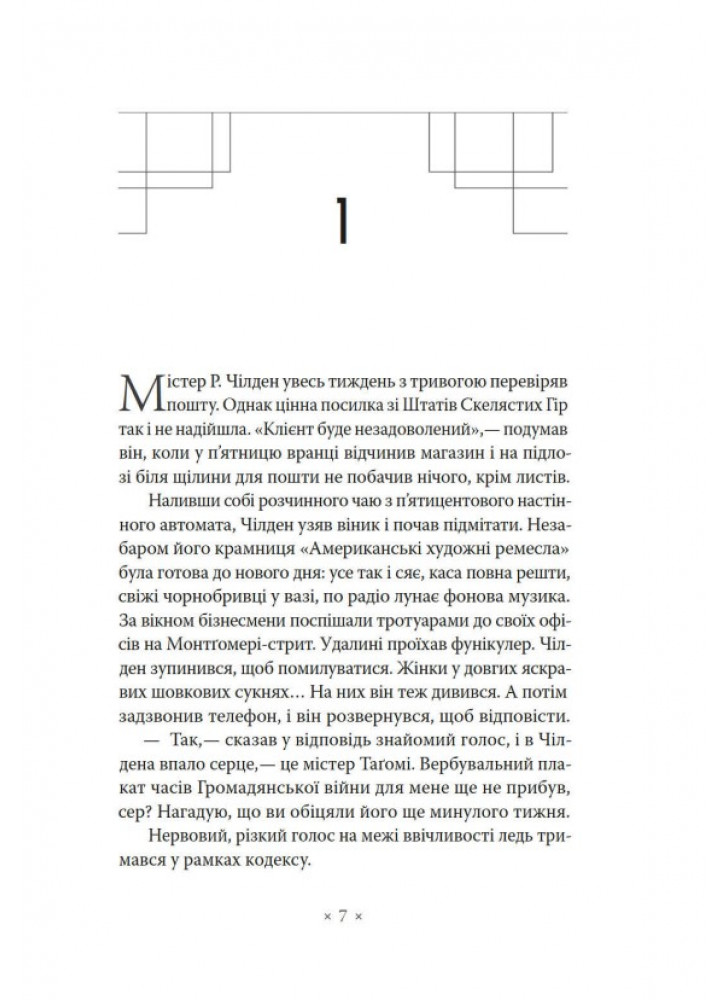 1

Містер Р. Чілден увесь тиждень з тривогою перевіряв пошту. Однак цінна посилка зі Штатів Скелястих Гір так і не надійшла. «Клієнт буде незадоволений»,— подумав він, коли у п'ятницю вранці відчинив магазин і на підлозі біля щілини для пошти не побачив нічого, крім листів.

Наливши собі розчинного чаю з п'ятицентового настінного автомата, Чілден узяв віник і почав підмітати. Незабаром його крамниця «Американські художні ремесла» була готова до нового дня: усе так і сяє, каса повна решти, свіжі чорнобривці у вазі, по радіо лунає фонова музика. За вікном бізнесмени поспішали тротуарами до своїх офісів на Монтґомері-стрит. Удалині проїхав фунікулер. Чілден зупинився, щоб помилуватися. Жінки у довгих яскравих шовкових сукнях… На них він теж дивився. А потім задзвонив телефон, і він розвернувся, щоб відповісти.

— Так,— сказав у відповідь знайомий голос, і в Чілдена впало серце,— це містер Таґомі. Вербувальний плакат часів Громадянської війни для мене ще не прибув, сер? Нагадую, що ви обіцяли його ще минулого тижня.

Нервовий, різкий голос на межі ввічливості ледь тримався у рамках кодексу.

× 7 ×